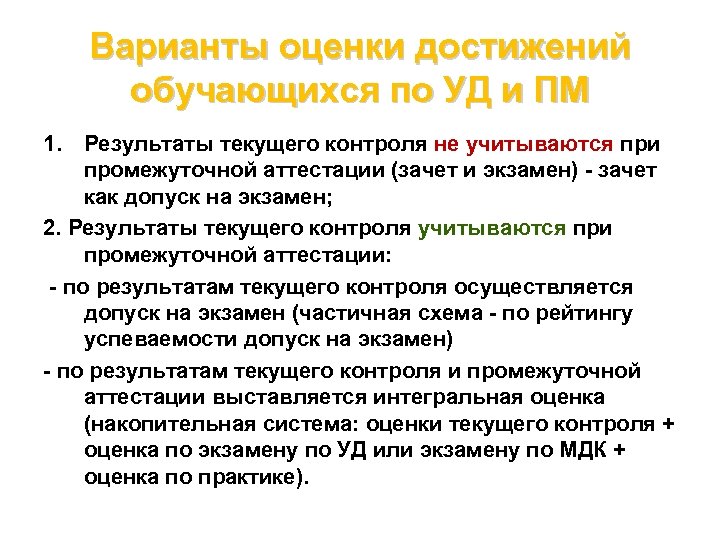 Варианты оценки достижений обучающихся по УД и ПМ

1. Результаты текущего контроля не учитываются при промежуточной аттестации (зачет и экзамен) - зачет как допуск на экзамен;

2. Результаты текущего контроля учитываются при промежуточной аттестации:

- по результатам текущего контроля осуществляется допуск на экзамен (частичная схема - по рейтингу успеваемости допуск на экзамен)

- по результатам текущего контроля и промежуточной аттестации выставляется интегральная оценка (накопительная система: оценки текущего контроля + оценка по экзамену по УД или экзамену по МДК + оценка по практике).